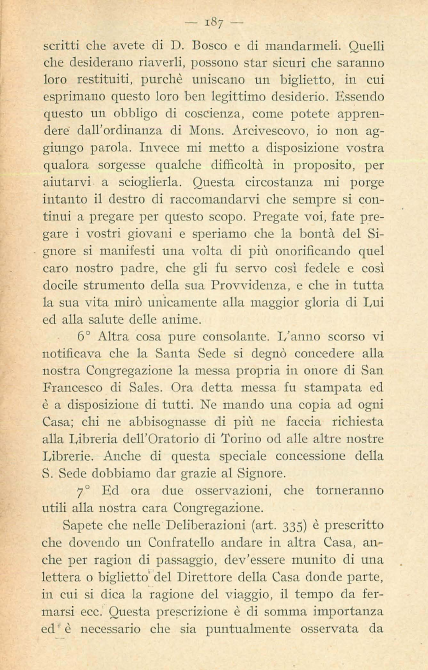 — 187 —

scritti che avete di D. Bosco e di mandarmeli. Quelli che desiderano riaverli, possono star sicuri che saranno loro restituiti, purchè uniscano un biglietto, in cui esprimano questo loro ben legittimo desiderio. Essendo questo un obbligo di coscienza, come potete apprendere dall'ordinanza di Mons. Arcivescovo, io non aggiungo parola. Invece mi metto a disposizione vostra qualora sorgesse qualche difficoltà in proposito, per aiutarvi a scioglierla. Questa circostanza mi porge intanto il destro di raccomandarvi che sempre si continui a pregare per questo scopo. Pregate voi, fate pregare i vostri giovani e speriamo che la bontà del Signore si manifesti una volta di più onorificando quel caro nostro padre, che gli fu servo così fedele e così docile strumento della sua Provvidenza, e che in tutta la sua vita mirò unicamente alla maggior gloria di Lui ed alla salute delle anime.

6° Altra cosa pure consolante. L'anno scorso vi notificava che la Santa Sede si degnò concedere alla nostra Congregazione la messa propria in onore di San Francesco di Sales. Ora detta messa fu stampata ed è a disposizione di tutti. Ne mando una copia ad ogni Casa; chi ne abbisognasse di più ne faccia richiesta alla Libreria dell'Oratorio di Torino od alle altre nostre Librerie. Anche di questa speciale concessione della S. Sede dobbiamo dar grazie al Signore.

7° Ed ora due osservazioni, che torneranno utili alla nostra cara Congregazione.

Sapete che nelle Deliberazioni (art. 335) è prescritto che dovendo un Confratello andare in altra Casa, anche per ragion di passaggio, dev'essere munito di una lettera o biglietto del Direttore della Casa donde parte, in cui si dica la ragione del viaggio, il tempo da fermarsi ecc. Questa prescrizione è di somma importanza ed è necessario che sia puntualmente osservata da